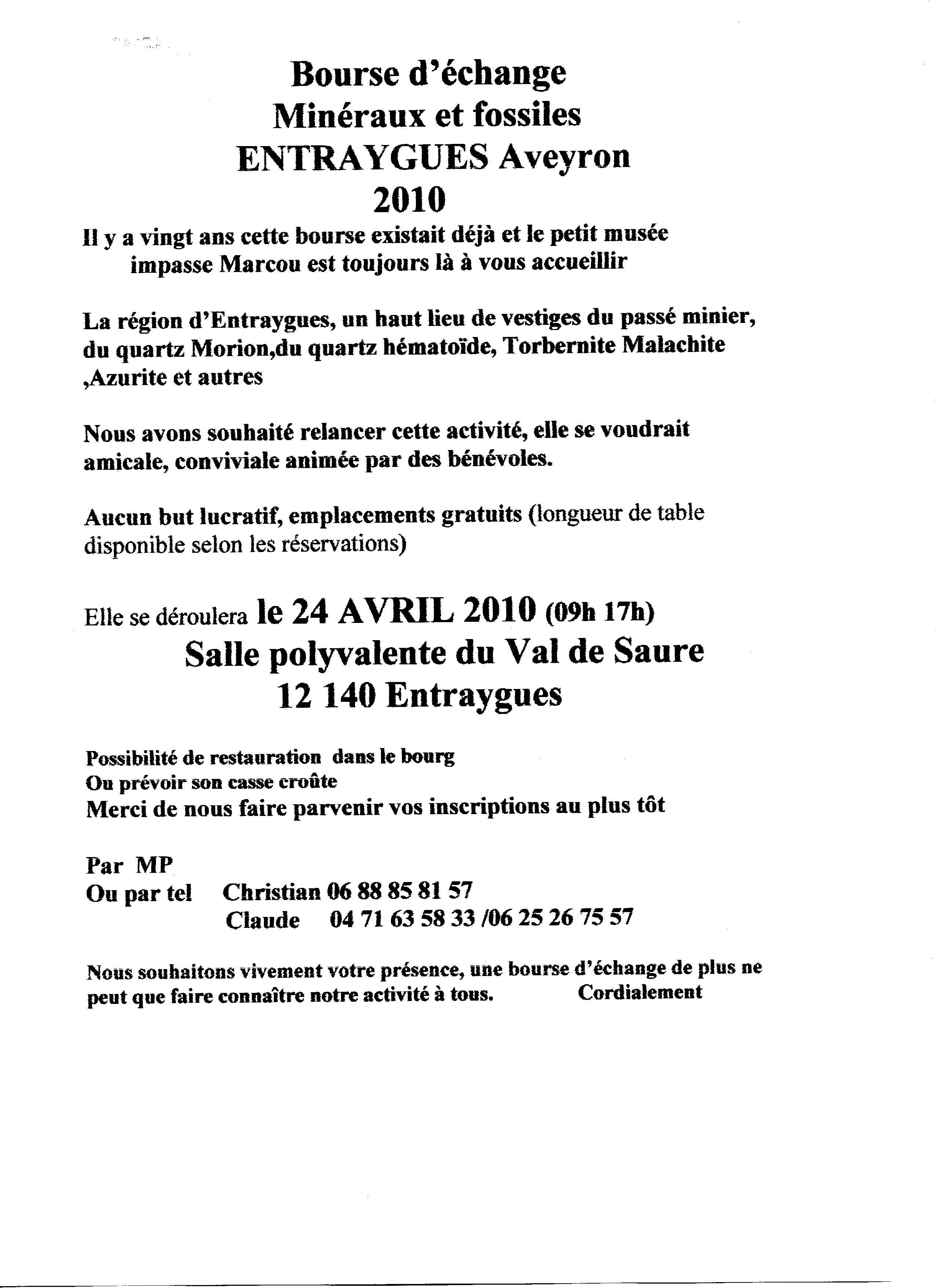 Bourse d'échange
Minéraux et fossiles
ENTRAYGUES Aveyron
2010

Il y a vingt ans cette bourse existait déjà et le petit musée impasse Marcou est toujours là à vous accueillir

La région d'Entraygues, un haut lieu de vestiges du passé minier, du quartz Morion,du quartz hématoïde, Torbernite Malachite ,Azurite et autres

Nous avons souhaité relancer cette activité, elle se voudrait amicale, conviviale animée par des bénévoles.

Aucun but lucratif, emplacements gratuits (longueur de table disponible selon les réservations)

Elle se déroulera le 24 AVRIL 2010 (09h 17h)
Salle polyvalente du Val de Saure
12 140 Entraygues

Possibilité de restauration dans le bourg
Ou prévoir son casse croûte
Merci de nous faire parvenir vos inscriptions au plus tôt

Par MP
Ou par tel Christian 06 88 85 81 57
Claude 04 71 63 58 33 /06 25 26 75 57

Nous souhaitons vivement votre présence, une bourse d'échange de plus ne peut que faire connaître notre activité à tous. Cordialement